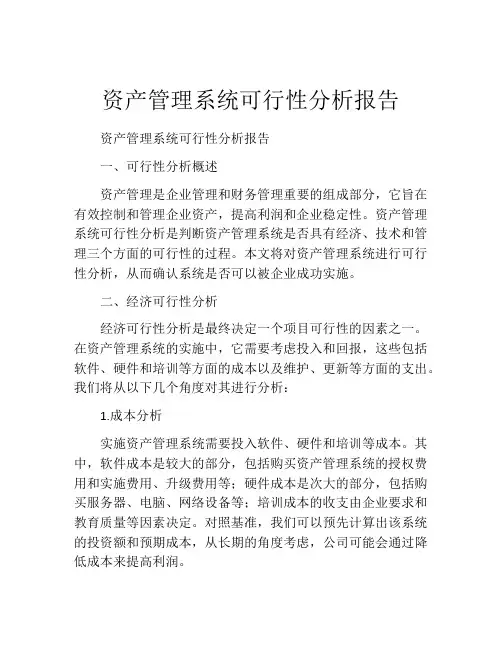 资产管理系统可行性分析报告

资产管理系统可行性分析报告

一、可行性分析概述

资产管理是企业管理和财务管理重要的组成部分，它旨在有效控制和管理企业资产，提高利润和企业稳定性。资产管理系统可行性分析是判断资产管理系统是否具有经济、技术和管理三个方面的可行性的过程。本文将对资产管理系统进行可行性分析，从而确认系统是否可以被企业成功实施。

二、经济可行性分析

经济可行性分析是最终决定一个项目可行性的因素之一。在资产管理系统的实施中，它需要考虑投入和回报，这些包括软件、硬件和培训等方面的成本以及维护、更新等方面的支出。我们将从以下几个角度对其进行分析：

1.成本分析

实施资产管理系统需要投入软件、硬件和培训等成本。其中，软件成本是较大的部分，包括购买资产管理系统的授权费用和实施费用、升级费用等；硬件成本是次大的部分，包括购买服务器、电脑、网络设备等；培训成本的收支由企业要求和教育质量等因素决定。对照基准，我们可以预先计算出该系统的投资额和预期成本，从长期的角度考虑，公司可能会通过降低成本来提高利润。